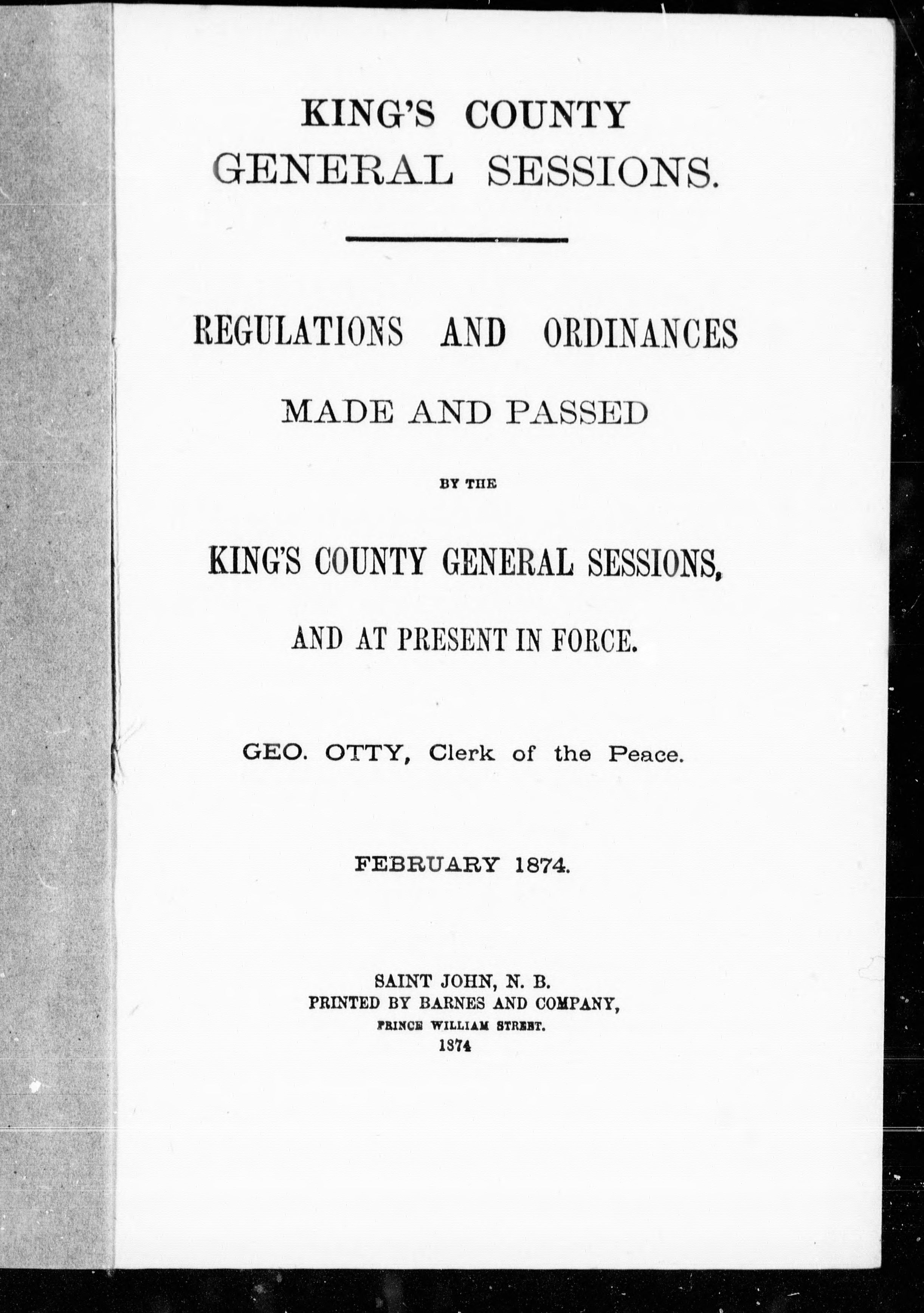 KING'S COUNTY
GENERAL SESSIONS.

REGULATIONS AND ORDINANCES

MADE AND PASSED

BY THE

KING'S COUNTY GENERAL SESSIONS,

AND AT PRESENT IN FORCE.

GEO. OTTY, Clerk of the Peace.

FEBRUARY 1874.

SAINT JOHN, N. B.
PRINTED BY BARNES AND COMPANY,
PRINCE WILLIAM STREET.
1874